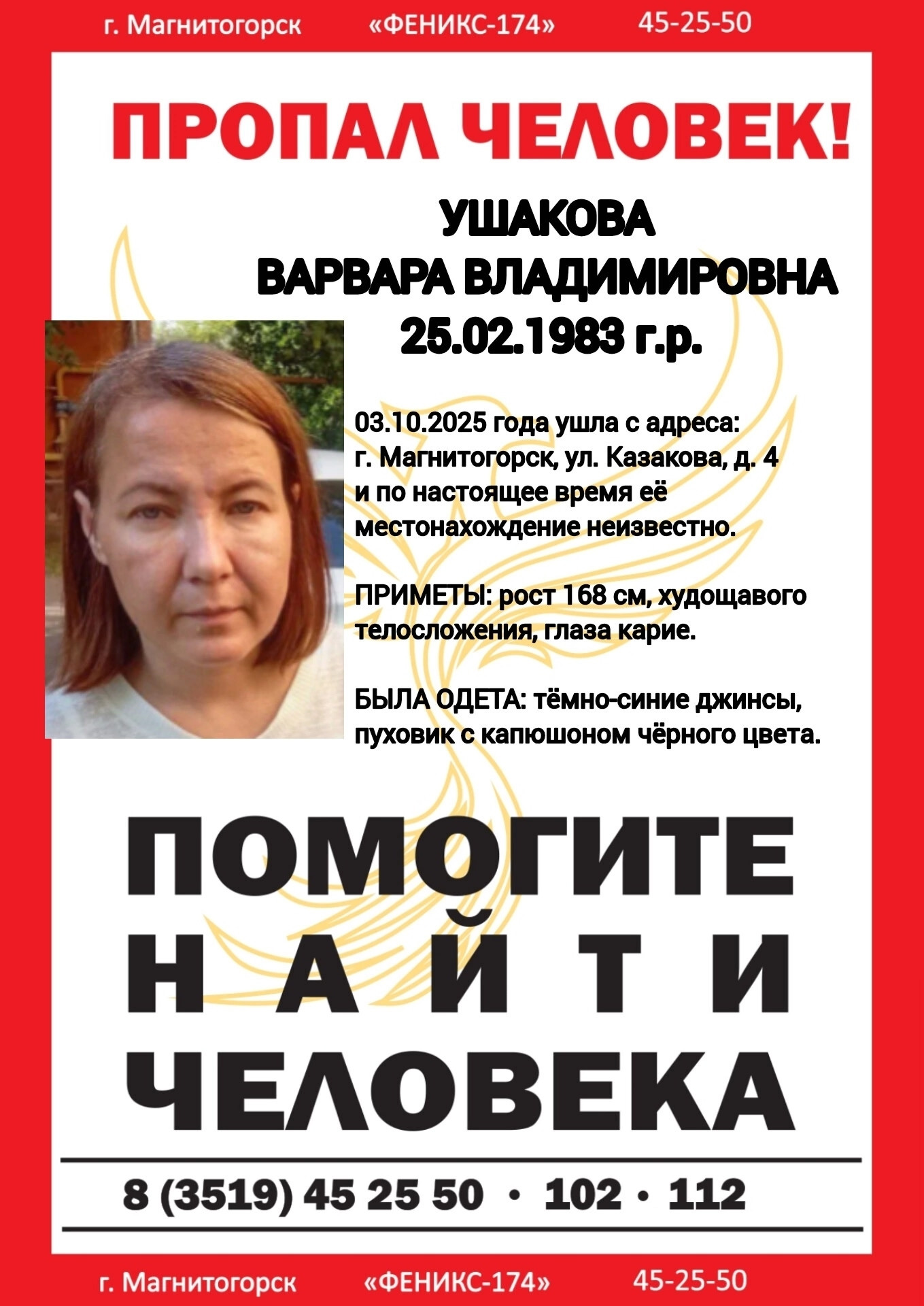 г. Магнитогорск «ФЕНИКС-174» 45-25-50

ПРОПАЛ ЧЕЛОВЕК!

УШАКОВА
ВАРВАРА ВЛАДИМИРОВНА
25.02.1983 г.р.

03.10.2025 года ушла с адреса: г. Магнитогорск, ул. Казакова, д. 4 и по настоящее время её местонахождение неизвестно.

ПРИМЕТЫ: рост 168 см, худощавого телосложения, глаза карие.

БЫЛА ОДЕТА: тёмно-синие джинсы, пуховик с капюшоном чёрного цвета.

ПОМОГИТЕ
НАЙТИ
ЧЕЛОВЕКА

8 (3519) 45 25 50 • 102 • 112

г. Магнитогорск «ФЕНИКС-174» 45-25-50